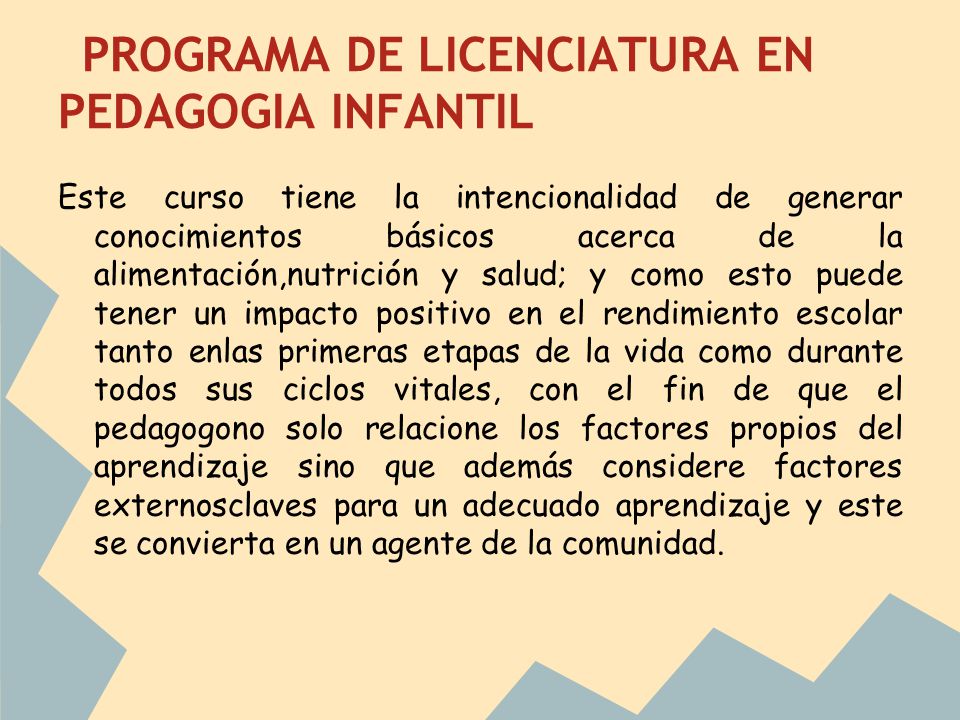 PROGRAMA DE LICENCIATURA EN PEDAGOGIA INFANTIL

Este curso tiene la intencionalidad de generar conocimientos básicos acerca de la alimentación,nutrición y salud; y como esto puede tener un impacto positivo en el rendimiento escolar tanto enlas primeras etapas de la vida como durante todos sus ciclos vitales, con el fin de que el pedagogono solo relacione los factores propios del aprendizaje sino que además considere factores externosclaves para un adecuado aprendizaje y este se convierta en un agente de la comunidad.